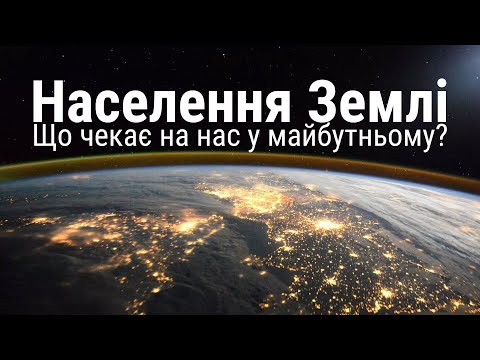 Населення Землі
Що чекає на нас у майбутньому?